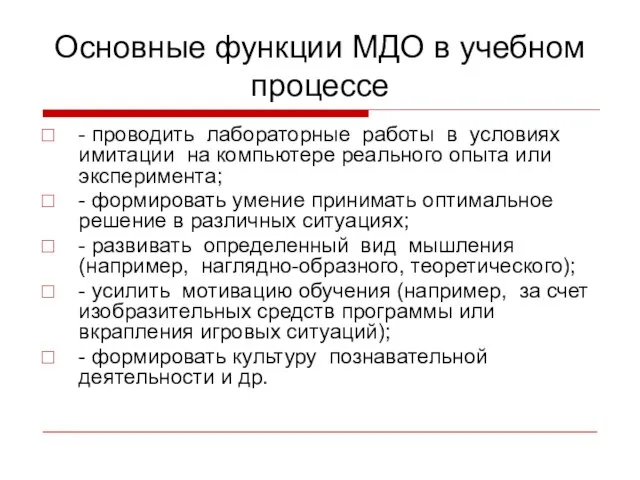 Основные функции МДО в учебном процессе

- проводить лабораторные работы в условиях имитации на компьютере реального опыта или эксперимента;

- формировать умение принимать оптимальное решение в различных ситуациях;

- развивать определенный вид мышления (например, наглядно-образного, теоретического);

- усилить мотивацию обучения (например, за счет изобразительных средств программы или вкрапления игровых ситуаций);

- формировать культуру познавательной деятельности и др.